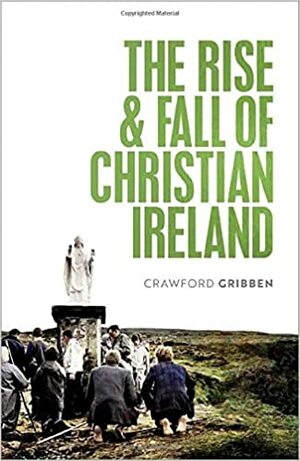 Copyrighted Material

THE RISE & FALL OF CHRISTIAN IRELAND

CRAWFORD GRIBBEN